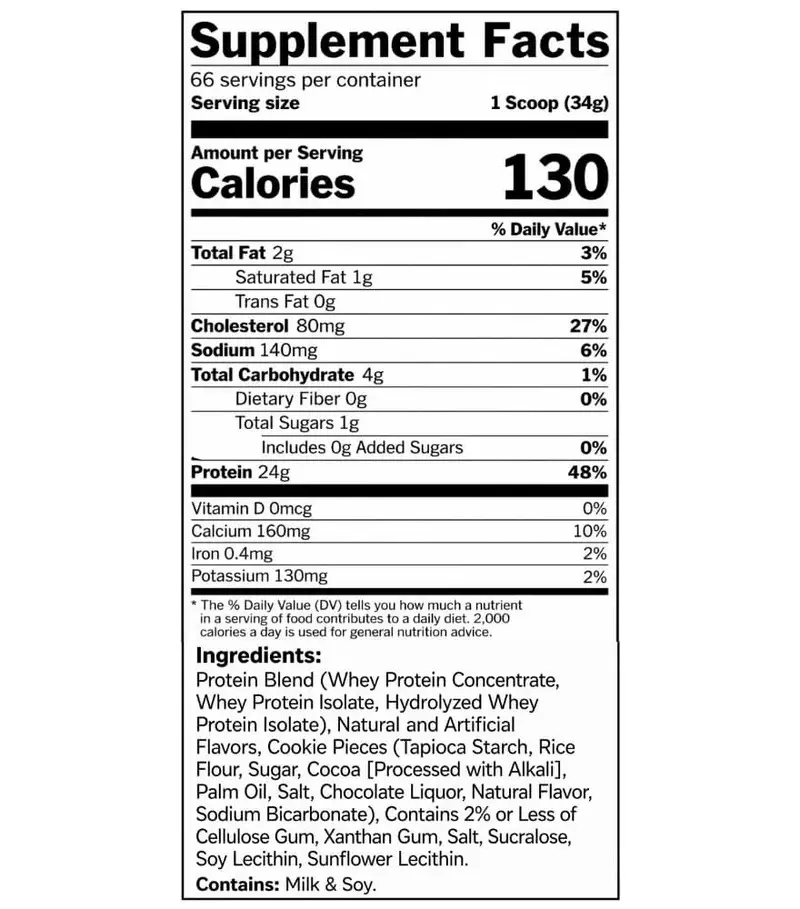 Supplement Facts
66 servings per container
Serving size 1 Scoop (34g)

Amount per Serving
Calories 130

% Daily Value*

Total Fat 2g 3%
Saturated Fat 1g 5%
Trans Fat 0g
Cholesterol 80mg 27%
Sodium 140mg 6%
Total Carbohydrate 4g 1%
Dietary Fiber 0g 0%
Total Sugars 1g
Includes 0g Added Sugars 0%
Protein 24g 48%

Vitamin D 0mcg 0%
Calcium 160mg 10%
Iron 0.4mg 2%
Potassium 130mg 2%

* The % Daily Value (DV) tells you how much a nutrient in a serving of food contributes to a daily diet. 2,000 calories a day is used for general nutrition advice.

Ingredients:
Protein Blend (Whey Protein Concentrate, Whey Protein Isolate, Hydrolyzed Whey Protein Isolate), Natural and Artificial Flavors, Cookie Pieces (Tapioca Starch, Rice Flour, Sugar, Cocoa [Processed with Alkali], Palm Oil, Salt, Chocolate Liquor, Natural Flavor, Sodium Bicarbonate), Contains 2% or Less of Cellulose Gum, Xanthan Gum, Salt, Sucralose, Soy Lecithin, Sunflower Lecithin.

Contains: Milk & Soy.